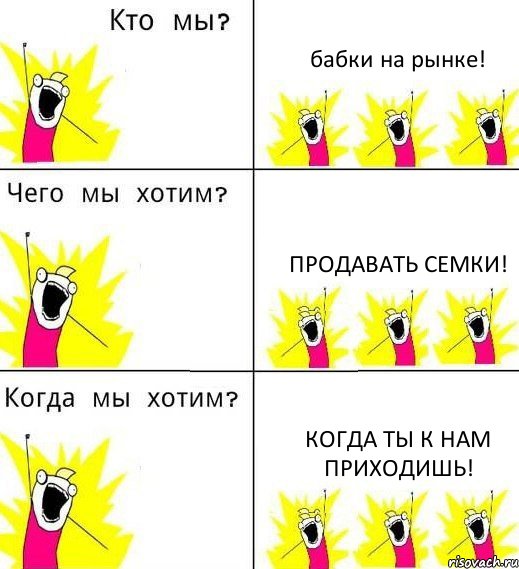 Кто мы?

бабки на рынке!

Чего мы хотим?

ПРОДАВАТЬ СЕМКИ!

Когда мы хотим?

КОГДА ТЫ К НАМ ПРИХОДИШЬ!

risovach.ru